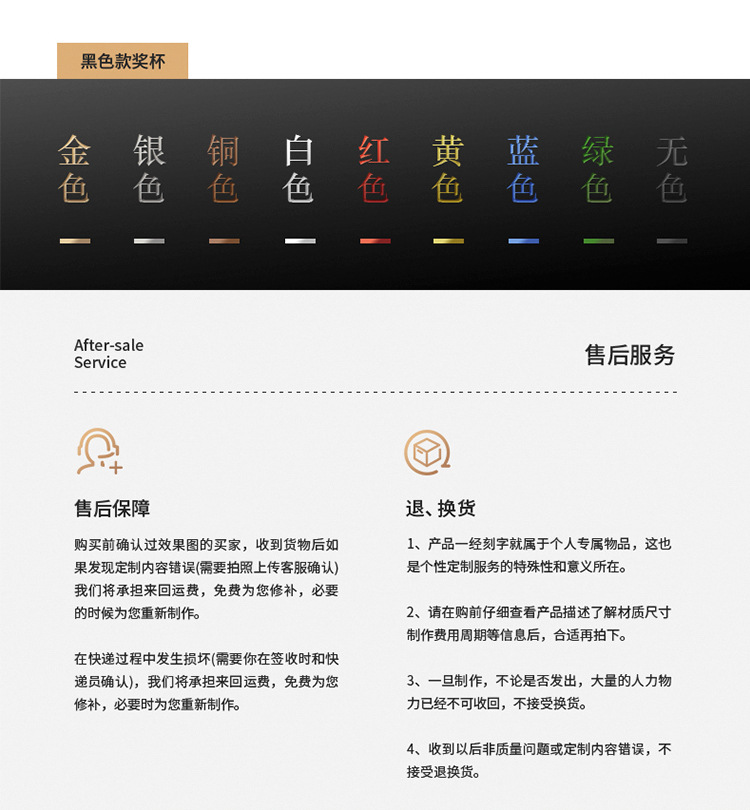 黑色款奖杯

金色

银色

铜色

白色

红色

黄色

蓝色

绿色

无色

After-sale
Service

售后服务

售后保障

购买前确认过效果图的买家，收到货物后如果发现定制内容错误(需要拍照上传客服确认)我们将承担来回运费，免费为您修补，必要的时候为您重新制作。

在快递过程中发生损坏(需要你在签收时和快递员确认)，我们将承担来回运费，免费为您修补，必要时为您重新制作。

退、换货

1、产品一经刻字就属于个人专属物品，这也是个性定制服务的特殊性和意义所在。

2、请在购前仔细查看产品描述了解材质尺寸制作费用周期等信息后，合适再拍下。

3、一旦制作，不论是否发出，大量的人力物力已经不可收回，不接受换货。

4、收到以后非质量问题或定制内容错误，不接受退换货。